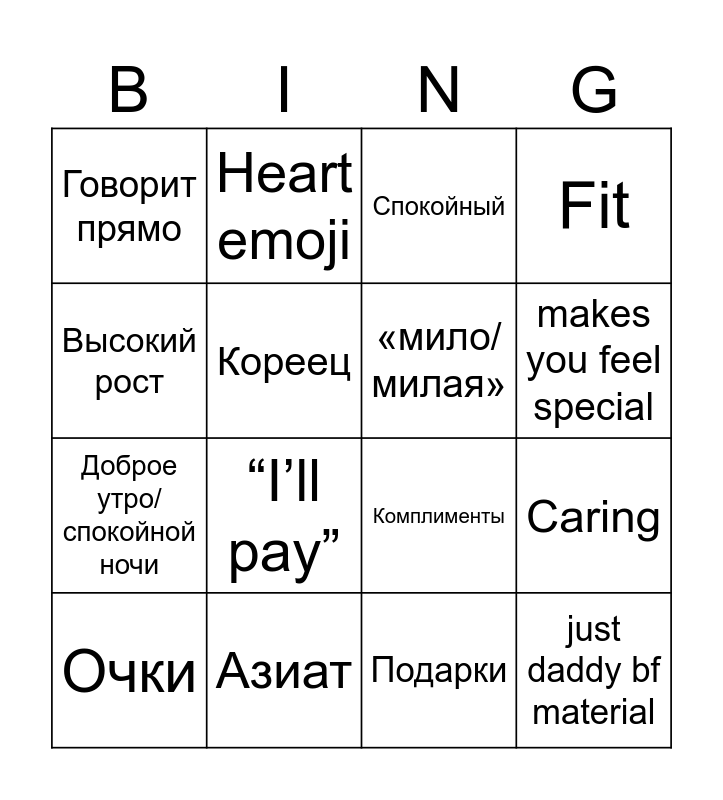 | B | I | N | G |
|---|---|---|---|
| Говорит прямо | Heart emoji | Спокойный | Fit |
| Высокий рост | Кореец | «мило/ милая» | makes you feel special |
| Доброе утро/ спокойной ночи | “I’ll pay” | Комплименты | Caring |
| Очки | Азиат | Подарки | just daddy bf material |